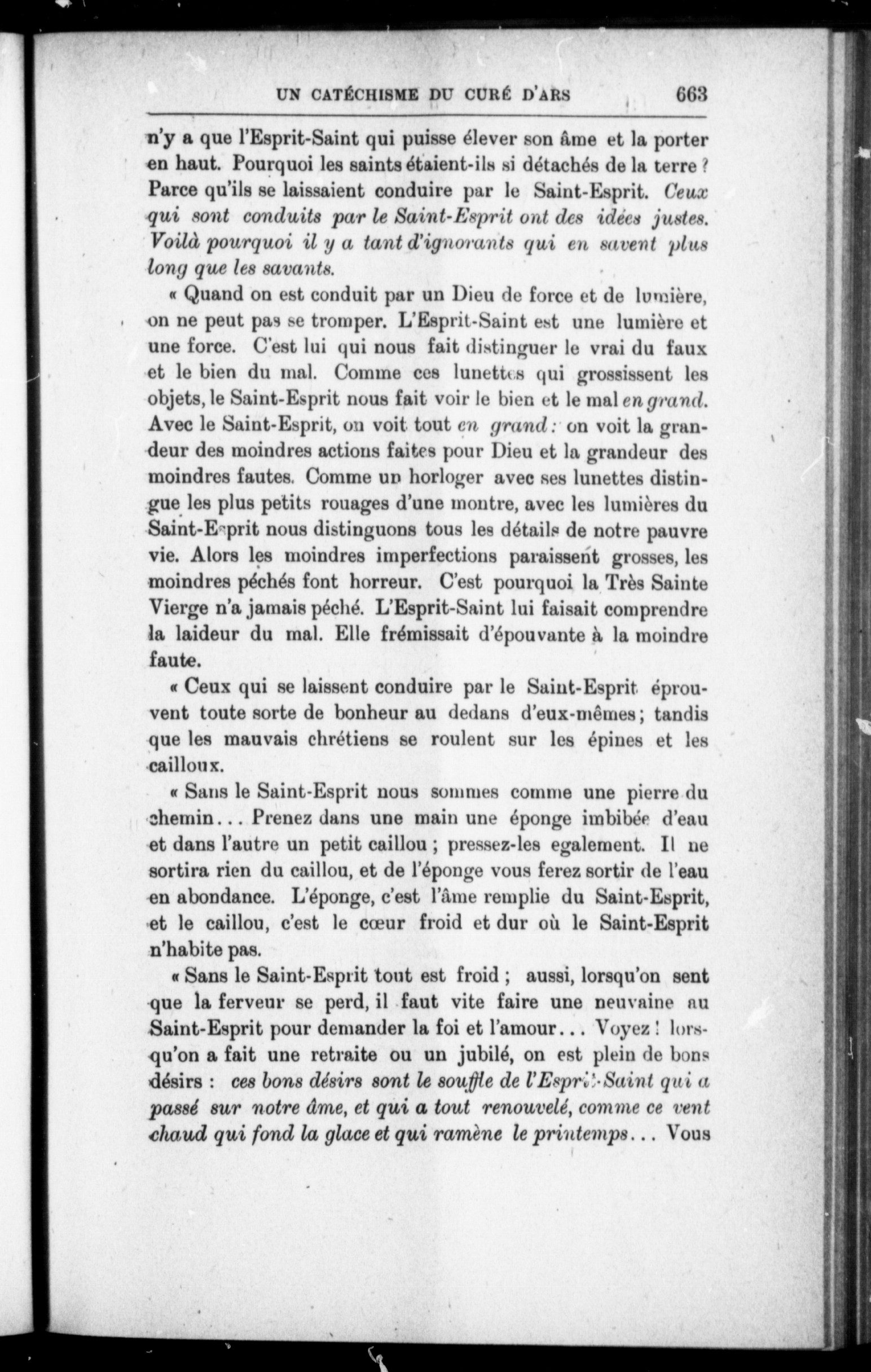 UN CATÉCHISME DU CURÉ D'ARS 663

n'y a que l'Esprit-Saint qui puisse élever son âme et la porter en haut. Pourquoi les saints étaient-ils si détachés de la terre ? Parce qu'ils se laissaient conduire par le Saint-Esprit. Ceux qui sont conduits par le Saint-Esprit ont des idées justes. Voilà pourquoi il y a tant d'ignorants qui en savent plus long que les savants.

« Quand on est conduit par un Dieu de force et de lumière, on ne peut pas se tromper. L'Esprit-Saint est une lumière et une force. C'est lui qui nous fait distinguer le vrai du faux et le bien du mal. Comme ces lunettes qui grossissent les objets, le Saint-Esprit nous fait voir le bien et le mal en grand. Avec le Saint-Esprit, on voit tout en grand : on voit la grandeur des moindres actions faites pour Dieu et la grandeur des moindres fautes. Comme un horloger avec ses lunettes distingue les plus petits rouages d'une montre, avec les lumières du Saint-Esprit nous distinguons tous les détails de notre pauvre vie. Alors les moindres imperfections paraissent grosses, les moindres péchés font horreur. C'est pourquoi la Très Sainte Vierge n'a jamais péché. L'Esprit-Saint lui faisait comprendre la laideur du mal. Elle frémissait d'épouvante à la moindre faute.

« Ceux qui se laissent conduire par le Saint-Esprit éprouvent toute sorte de bonheur au dedans d'eux-mêmes ; tandis que les mauvais chrétiens se roulent sur les épines et les cailloux.

« Sans le Saint-Esprit nous sommes comme une pierre du chemin... Prenez dans une main une éponge imbibée d'eau et dans l'autre un petit caillou ; pressez-les egalement. Il ne sortira rien du caillou, et de l'éponge vous ferez sortir de l'eau en abondance. L'éponge, c'est l'âme remplie du Saint-Esprit, et le caillou, c'est le cœur froid et dur où le Saint-Esprit n'habite pas.

« Sans le Saint-Esprit tout est froid ; aussi, lorsqu'on sent que la ferveur se perd, il faut vite faire une neuvaine au Saint-Esprit pour demander la foi et l'amour... Voyez ! lorsqu'on a fait une retraite ou un jubilé, on est plein de bons désirs : ces bons désirs sont le souffle de l'Esprit-Saint qui a passé sur notre âme, et qui a tout renouvelé, comme ce vent chaud qui fond la glace et qui ramène le printemps... Vous